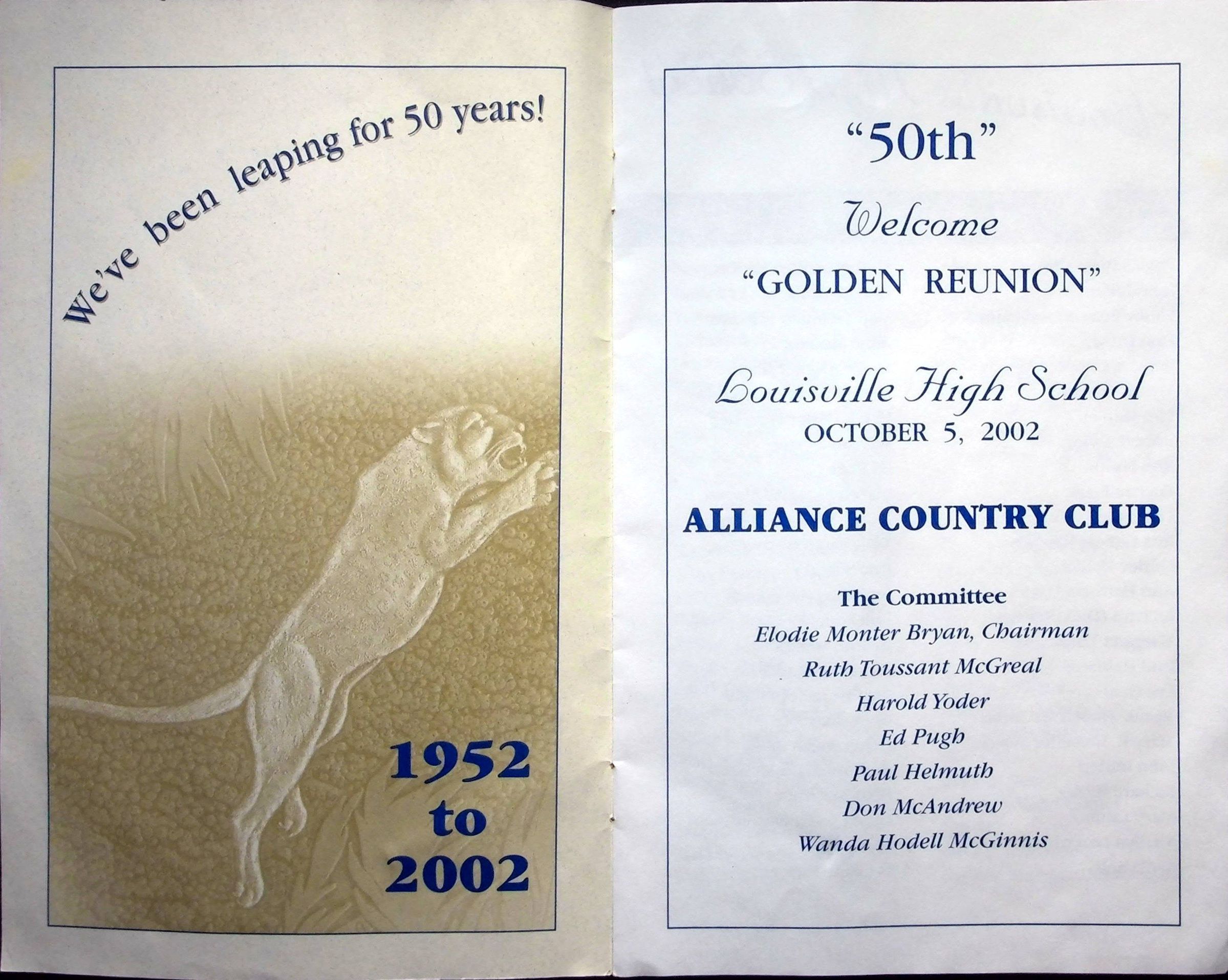 We've been leaping for 50 years!

1952
to
2002

"50th"

Welcome

"GOLDEN REUNION"

Louisville High School
OCTOBER 5, 2002

ALLIANCE COUNTRY CLUB

The Committee
Elodie Monter Bryan, Chairman
Ruth Toussant McGreal
Harold Yoder
Ed Pugh
Paul Helmuth
Don McAndrew
Wanda Hodell McGinnis